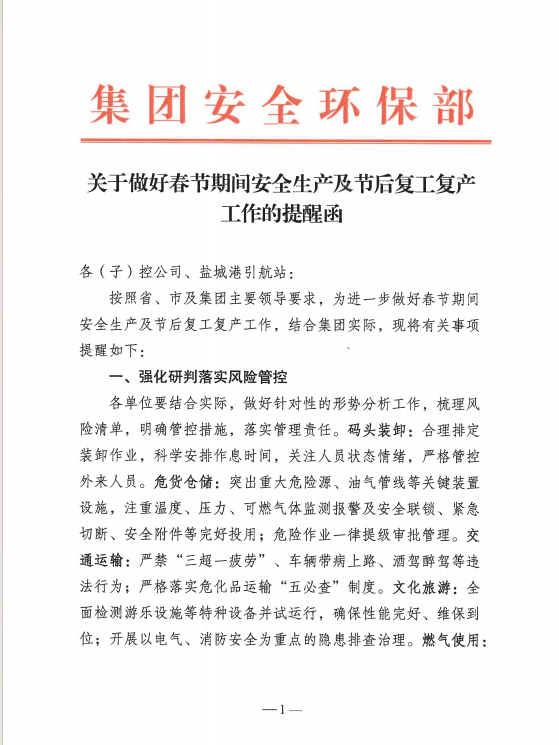 集团安全环保部

关于做好春节期间安全生产及节后复工复产工作的提醒函

各（子）控公司、盐城港引航站：

按照省、市及集团主要领导要求，为进一步做好春节期间安全生产及节后复工复产工作，结合集团实际，现将有关事项提醒如下：

一、强化研判落实风险管控

各单位要结合实际，做好针对性的形势分析工作，梳理风险清单，明确管控措施，落实管理责任。码头装卸：合理排定装卸作业，科学安排作息时间，关注人员状态情绪，严格管控外来人员。危货仓储：突出重大危险源、油气管线等关键装置设施，注重温度、压力、可燃气体监测报警及安全联锁、紧急切断、安全附件等完好投用；危险作业一律提级审批管理。交通运输：严禁“三超一疲劳”、车辆带病上路、酒驾醉驾等违法行为；严格落实危化品运输“五必查”制度。文化旅游：全面检测游乐设施等特种设备并试运行，确保性能完好、维保到位；开展以电气、消防安全为重点的隐患排查治理。燃气使用：

—1—